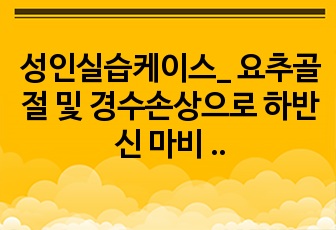 성인실습케이스_ 요추골절 및 경수손상으로 하반신 마비 ..